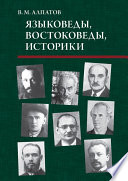 В. М. АЛПАТОВ

ЯЗЫКОВЕДЫ, ВОСТОКОВЕДЫ, ИСТОРИКИ